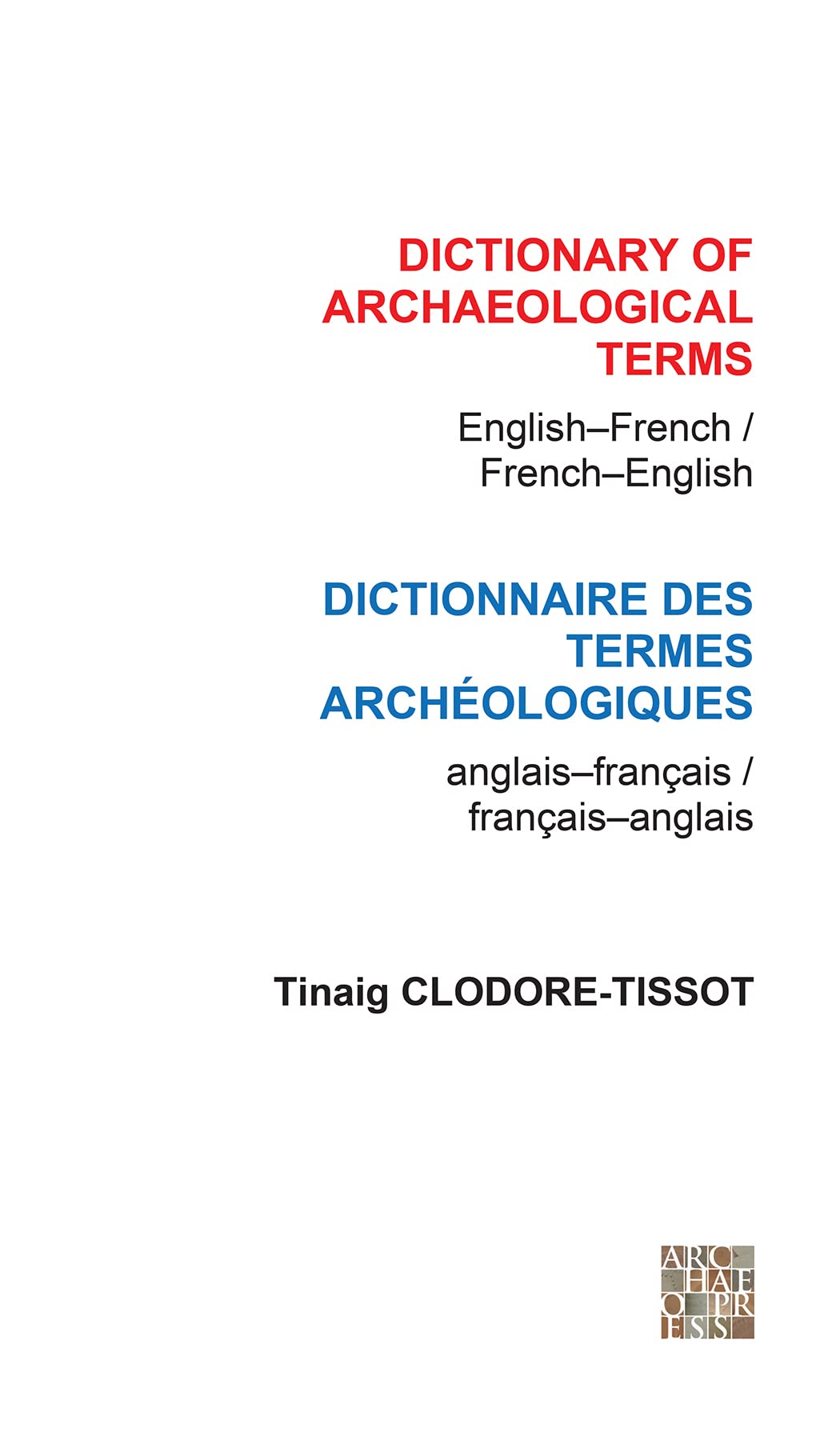 DICTIONARY OF ARCHAEOLOGICAL TERMS

English–French / French–English

DICTIONNAIRE DES TERMES ARCHÉOLOGIQUES

anglais–français / français–anglais

Tinaig CLODORE-TISSOT

ARC
HAE
O PR
ESS